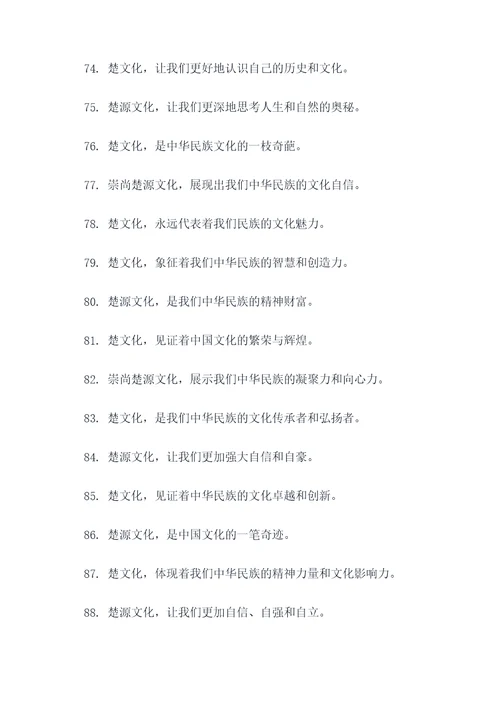 74. 楚文化，让我们更好地认识自己的历史和文化。

75. 楚源文化，让我们更深地思考人生和自然的奥秘。

76. 楚文化，是中华民族文化的一枝奇葩。

77. 崇尚楚源文化，展现出我们中华民族的文化自信。

78. 楚文化，永远代表着我们民族的文化魅力。

79. 楚文化，象征着我们中华民族的智慧和创造力。

80. 楚源文化，是我们中华民族的精神财富。

81. 楚文化，见证着中国文化的繁荣与辉煌。

82. 崇尚楚源文化，展示我们中华民族的凝聚力和向心力。

83. 楚文化，是我们中华民族的文化传承者和弘扬者。

84. 楚源文化，让我们更加强大自信和自豪。

85. 楚文化，见证着中华民族的文化卓越和创新。

86. 楚源文化，是中国文化的一笔奇迹。

87. 楚文化，体现着我们中华民族的精神力量和文化影响力。

88. 楚源文化，让我们更加自信、自强和自立。